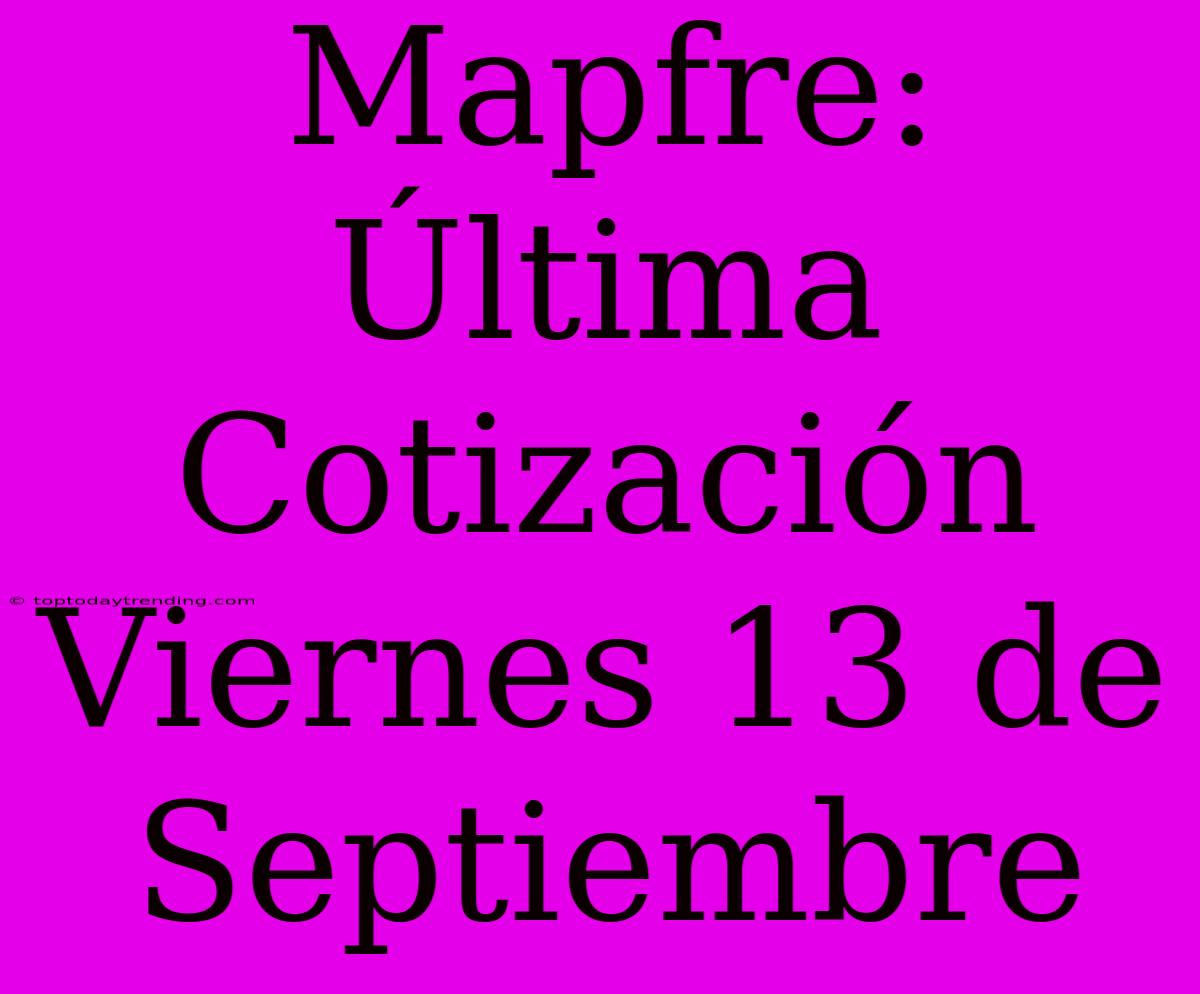 Mapfre: Última Cotización Viernes 13 de Septiembre

© toptodaytrending.com